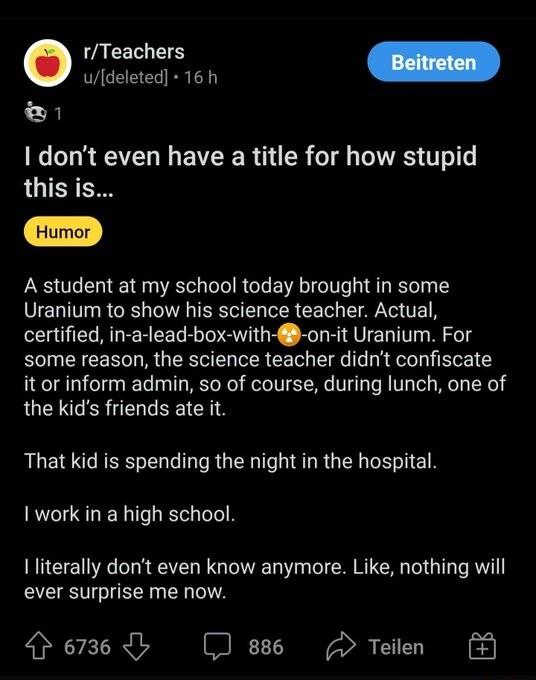 r/Teachers
u/[deleted] • 16 h

Beitreten

1

I don't even have a title for how stupid this is...

Humor

A student at my school today brought in some Uranium to show his science teacher. Actual, certified, in-a-lead-box-with-☢-on-it Uranium. For some reason, the science teacher didn't confiscate it or inform admin, so of course, during lunch, one of the kid's friends ate it.

That kid is spending the night in the hospital.

I work in a high school.

I literally don't even know anymore. Like, nothing will ever surprise me now.

6736 886 Teilen